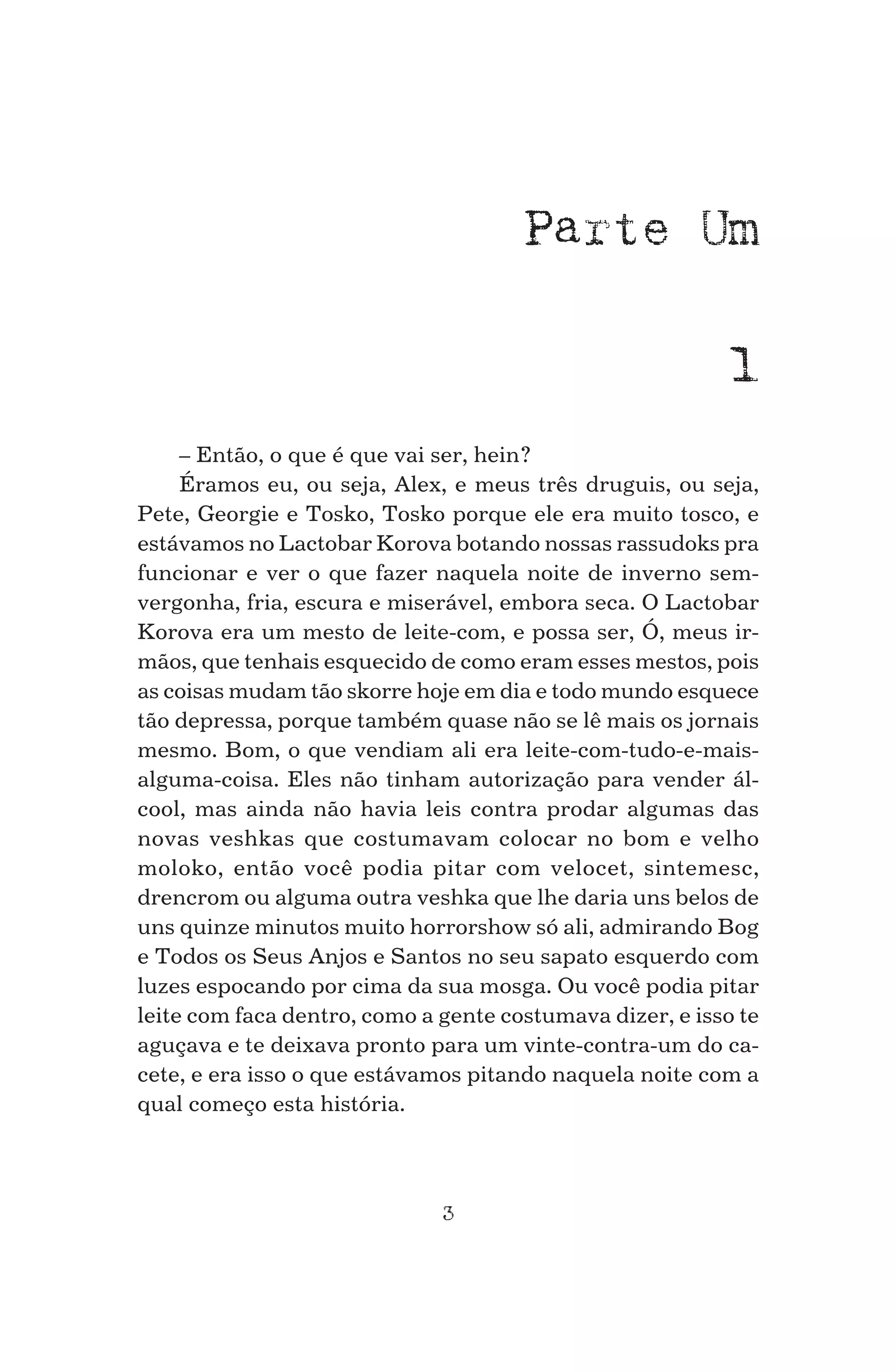 Parte Um

1

– Então, o que é que vai ser, hein?

Éramos eu, ou seja, Alex, e meus três druguis, ou seja, Pete, Georgie e Tosko, Tosko porque ele era muito tosco, e estávamos no Lactobar Korova botando nossas rassudoks pra funcionar e ver o que fazer naquela noite de inverno sem-vergonha, fria, escura e miserável, embora seca. O Lactobar Korova era um mesto de leite-com, e possa ser, Ó, meus irmãos, que tenhais esquecido de como eram esses mestos, pois as coisas mudam tão skorre hoje em dia e todo mundo esquece tão depressa, porque também quase não se lê mais os jornais mesmo. Bom, o que vendiam ali era leite-com-tudo-e-mais-alguma-coisa. Eles não tinham autorização para vender álcool, mas ainda não havia leis contra prodar algumas das novas veshkas que costumavam colocar no bom e velho moloko, então você podia pitar com velocet, sintemesc, drencrom ou alguma outra veshka que lhe daria uns belos de uns quinze minutos muito horrorshow só ali, admirando Bog e Todos os Seus Anjos e Santos no seu sapato esquerdo com luzes espocando por cima da sua mosga. Ou você podia pitar leite com faca dentro, como a gente costumava dizer, e isso te aguçava e te deixava pronto para um vinte-contra-um do cacete, e era isso o que estávamos pitando naquela noite com a qual começo esta história.

3